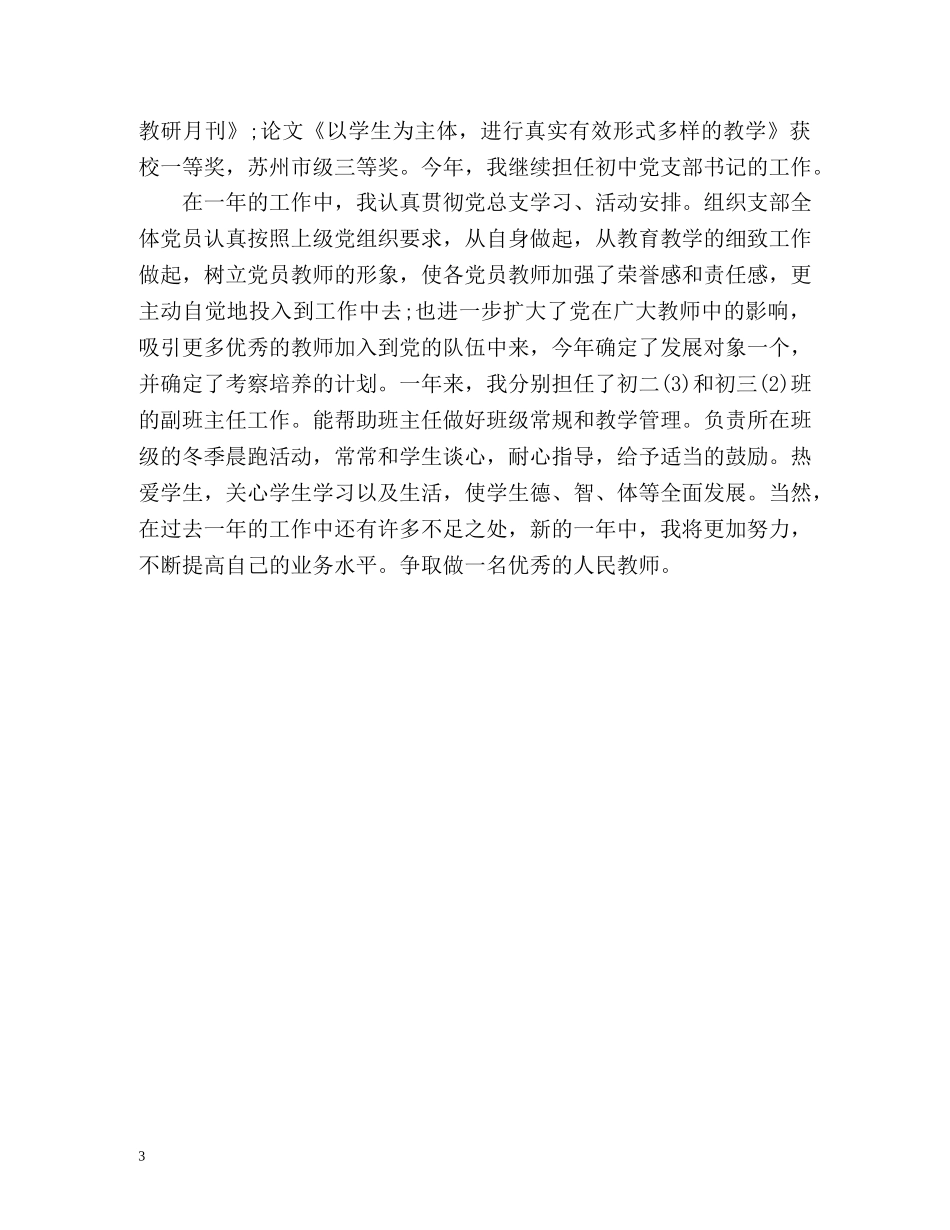 教研月刊》;论文《以学生为主体，进行真实有效形式多样的教学》获校一等奖，苏州市级三等奖。今年，我继续担任初中党支部书记的工作。

在一年的工作中，我认真贯彻党总支学习、活动安排。组织支部全体党员认真按照上级党组织要求，从自身做起，从教育教学的细致工作做起，树立党员教师的形象，使各党员教师加强了荣誉感和责任感，更主动自觉地投入到工作中去;也进一步扩大了党在广大教师中的影响，吸引更多优秀的教师加入到党的队伍中来，今年确定了发展对象一个，并确定了考察培养的计划。一年来，我分别担任了初二(3)和初三(2)班的副班主任工作。能帮助班主任做好班级常规和教学管理。负责所在班级的冬季晨跑活动，常常和学生谈心，耐心指导，给予适当的鼓励。热爱学生，关心学生学习以及生活，使学生德、智、体等全面发展。当然，在过去一年的工作中还有许多不足之处，新的一年中，我将更加努力，不断提高自己的业务水平。争取做一名优秀的人民教师。

3